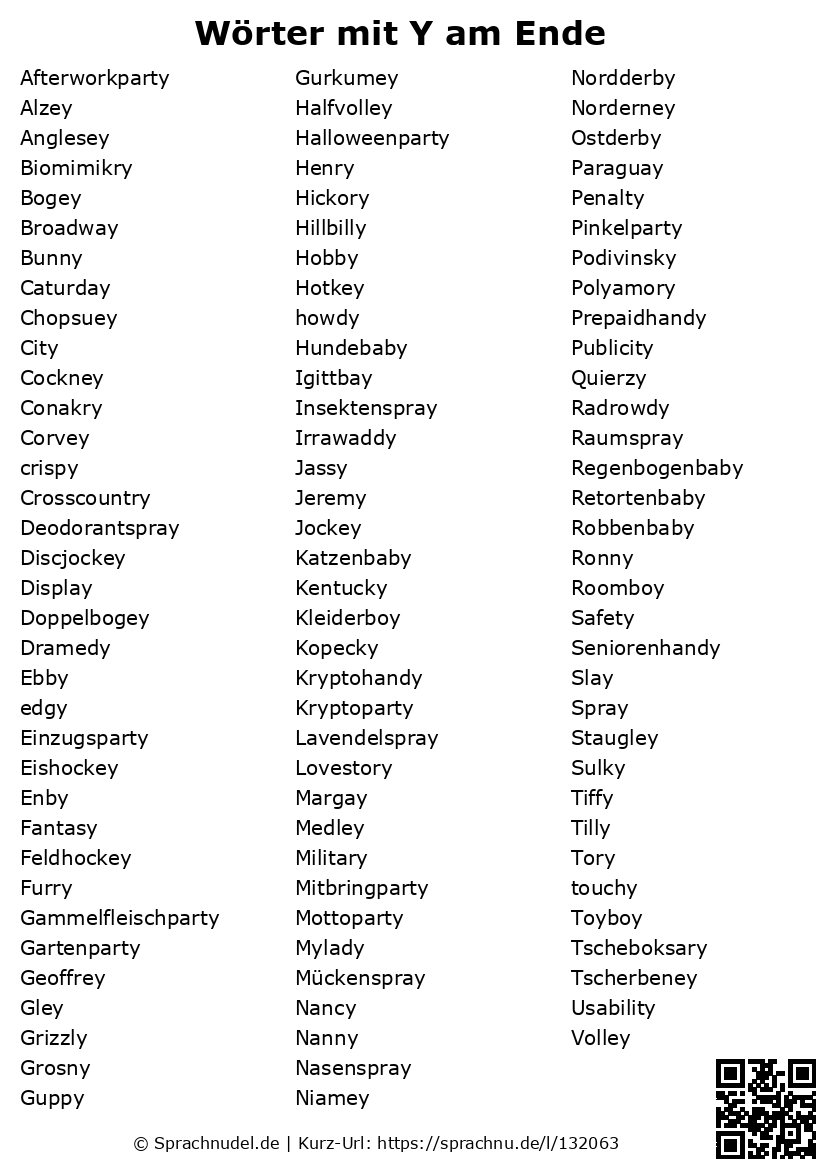 Wörter mit Y am Ende

Afterworkparty
Alzey
Anglesey
Biomimikry
Bogey
Broadway
Bunny
Caturday
Chopsuey
City
Cockney
Conakry
Corvey
crispy
Crosscountry
Deodorantspray
Discjockey
Display
Doppelbogey
Dramedy
Ebby
edgy
Einzugsparty
Eishockey
Enby
Fantasy
Feldhockey
Furry
Gammelfleischparty
Gartenparty
Geoffrey
Gley
Grizzly
Grosny
Guppy

Gurkumey
Halfvolley
Halloweenparty
Henry
Hickory
Hillbilly
Hobby
Hotkey
howdy
Hundebaby
Igittbay
Insektenspray
Irrawaddy
Jassy
Jeremy
Jockey
Katzenbaby
Kentucky
Kleiderboy
Kopecky
Kryptohandy
Kryptoparty
Lavendelspray
Lovestory
Margay
Medley
Military
Mitbringparty
Mottoparty
Mylady
Mückenspray
Nancy
Nanny
Nasenspray
Niamey

Nordderby
Norderney
Ostderby
Paraguay
Penalty
Pinkelparty
Podivinsky
Polyamory
Prepaidhandy
Publicity
Quierzy
Radrowdy
Raumspray
Regenbogenbaby
Retortenbaby
Robbenbaby
Ronny
Roomboy
Safety
Seniorenhandy
Slay
Spray
Staugley
Sulky
Tiffy
Tilly
Tory
touchy
Toyboy
Tscheboksary
Tscherbeney
Usability
Volley

© Sprachnudel.de | Kurz-Url: https://sprachnu.de/l/132063